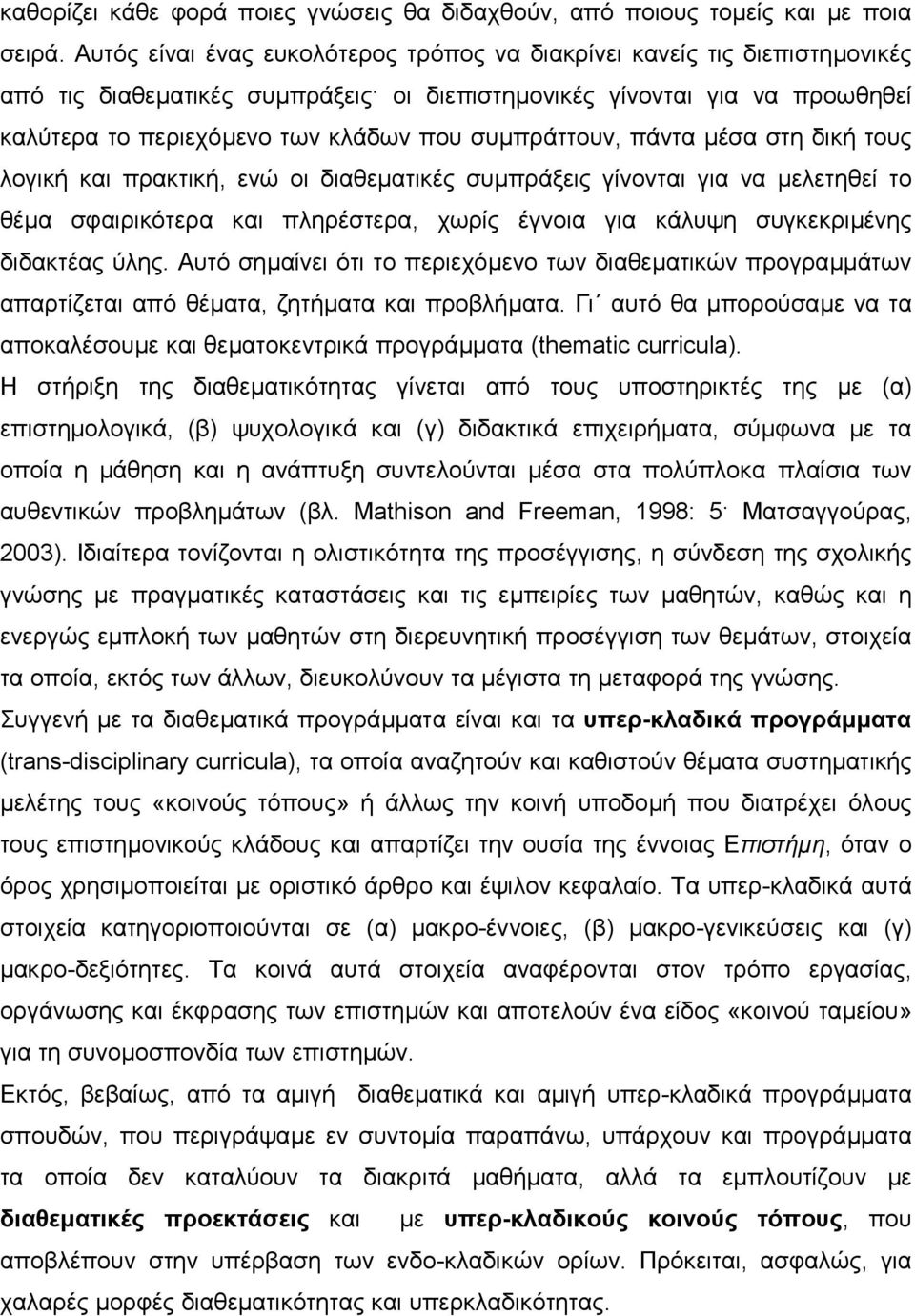 καθορίζει κάθε φορά ποιες γνώσεις θα διδαχθούν, από ποιους τομείς και με ποια σειρά. Αυτός είναι ένας ευκολότερος τρόπος να διακρίνει κανείς τις διεπιστημονικές από τις διαθεματικές συμπράξεις· οι διεπιστημονικές γίνονται για να προωθηθεί καλύτερα το περιεχόμενο των κλάδων που συμπράττουν, πάντα μέσα στη δική τους λογική και πρακτική, ενώ οι διαθεματικές συμπράξεις γίνονται για να μελετηθεί το θέμα σφαιρικότερα και πληρέστερα, χωρίς έγνοια για κάλυψη συγκεκριμένης διδακτέας ύλης. Αυτό σημαίνει ότι το περιεχόμενο των διαθεματικών προγραμμάτων απαρτίζεται από θέματα, ζητήματα και προβλήματα. Γι΄ αυτό θα μπορούσαμε να τα αποκαλέσουμε και θεματοκεντρικά προγράμματα (thematic curricula).

Η στήριξη της διαθεματικότητας γίνεται από τους υποστηρικτές της με (α) επιστημολογικά, (β) ψυχολογικά και (γ) διδακτικά επιχειρήματα, σύμφωνα με τα οποία η μάθηση και η ανάπτυξη συντελούνται μέσα στα πολύπλοκα πλαίσια των αυθεντικών προβλημάτων (βλ. Mathison and Freeman, 1998: 5· Ματσαγγούρας, 2003). Ιδιαίτερα τονίζονται η ολιστικότητα της προσέγγισης, η σύνδεση της σχολικής γνώσης με πραγματικές καταστάσεις και τις εμπειρίες των μαθητών, καθώς και η ενεργώς εμπλοκή των μαθητών στη διερευνητική προσέγγιση των θεμάτων, στοιχεία τα οποία, εκτός των άλλων, διευκολύνουν τα μέγιστα τη μεταφορά της γνώσης.

Συγγενή με τα διαθεματικά προγράμματα είναι και τα υπερ-κλαδικά προγράμματα (trans-disciplinary curricula), τα οποία αναζητούν και καθιστούν θέματα συστηματικής μελέτης τους «κοινούς τόπους» ή άλλως την κοινή υποδομή που διατρέχει όλους τους επιστημονικούς κλάδους και απαρτίζει την ουσία της έννοιας Επιστήμη, όταν ο όρος χρησιμοποιείται με οριστικό άρθρο και έψιλον κεφαλαίο. Τα υπερ-κλαδικά αυτά στοιχεία κατηγοριοποιούνται σε (α) μακρο-έννοιες, (β) μακρο-γενικεύσεις και (γ) μακρο-δεξιότητες. Τα κοινά αυτά στοιχεία αναφέρονται στον τρόπο εργασίας, οργάνωσης και έκφρασης των επιστημών και αποτελούν ένα είδος «κοινού ταμείου» για τη συνομοσπονδία των επιστημών.

Εκτός, βεβαίως, από τα αμιγή διαθεματικά και αμιγή υπερ-κλαδικά προγράμματα σπουδών, που περιγράψαμε εν συντομία παραπάνω, υπάρχουν και προγράμματα τα οποία δεν καταλύουν τα διακριτά μαθήματα, αλλά τα εμπλουτίζουν με διαθεματικές προεκτάσεις και με υπερ-κλαδικούς κοινούς τόπους, που αποβλέπουν στην υπέρβαση των ενδο-κλαδικών ορίων. Πρόκειται, ασφαλώς, για χαλαρές μορφές διαθεματικότητας και υπερκλαδικότητας.